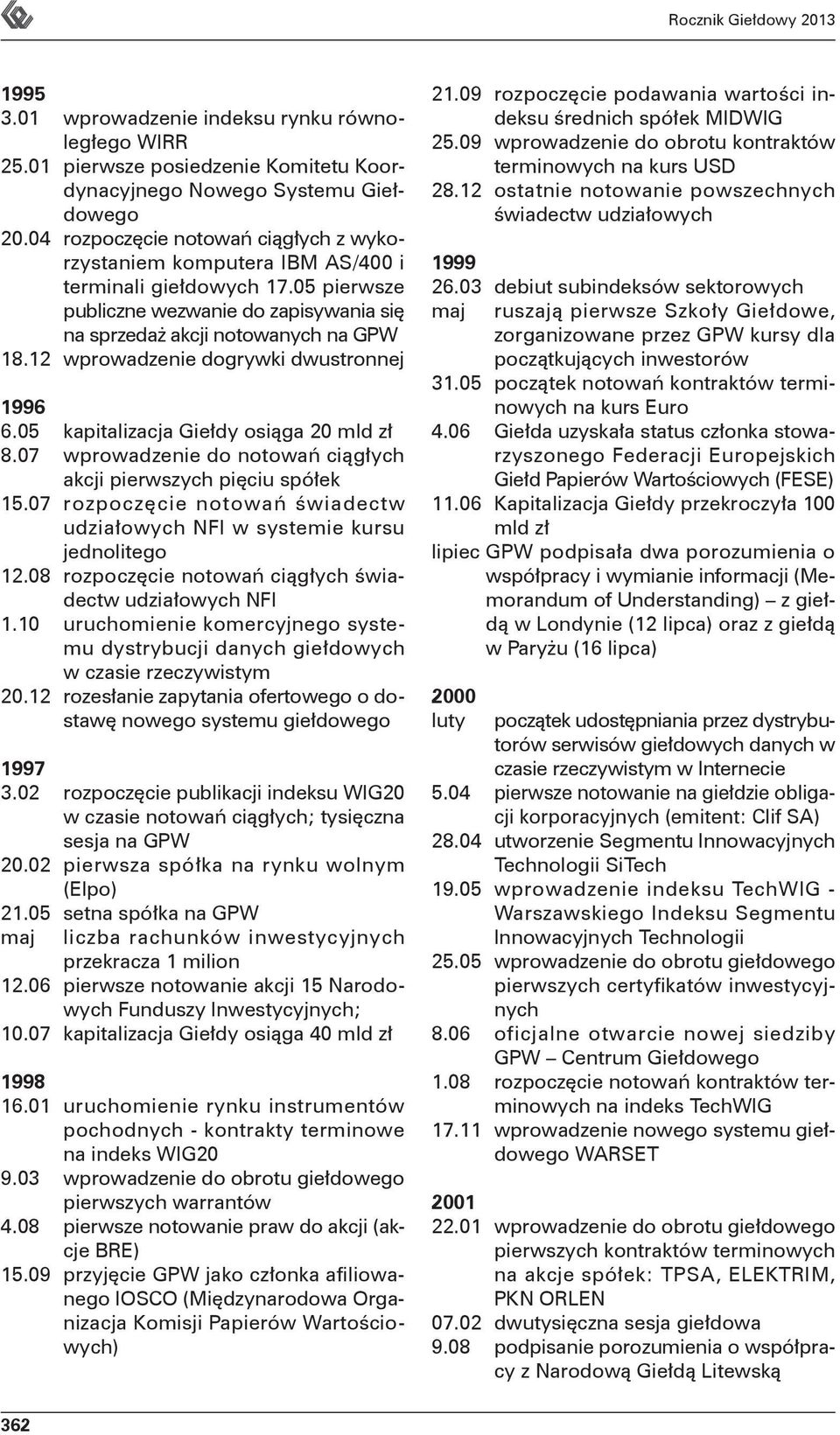 Rocznik Giełdowy 2013

1995
3.01 wprowadzenie indeksu rynku równoległego WIRR
25.01 pierwsze posiedzenie Komitetu Koordynacyjnego Nowego Systemu Giełdowego
20.04 rozpoczęcie notowań ciągłych z wykorzystaniem komputera IBM AS/400 i terminali giełdowych 17.05 pierwsze publiczne wezwanie do zapisywania się na sprzedaż akcji notowanych na GPW
18.12 wprowadzenie dogrywki dwustronnej

1996
6.05 kapitalizacja Giełdy osiąga 20 mld zł
8.07 wprowadzenie do notowań ciągłych akcji pierwszych pięciu spółek
15.07 rozpoczęcie notowań świadectw udziałowych NFI w systemie kursu jednolitego
12.08 rozpoczęcie notowań ciągłych świadectw udziałowych NFI
1.10 uruchomienie komercyjnego systemu dystrybucji danych giełdowych w czasie rzeczywistym
20.12 rozesłanie zapytania ofertowego o dostawę nowego systemu giełdowego

1997
3.02 rozpoczęcie publikacji indeksu WIG20 w czasie notowań ciągłych; tysięczna sesja na GPW
20.02 pierwsza spółka na rynku wolnym (Elpo)
21.05 setna spółka na GPW
maj liczba rachunków inwestycyjnych przekracza 1 milion
12.06 pierwsze notowanie akcji 15 Narodowych Funduszy Inwestycyjnych;
10.07 kapitalizacja Giełdy osiąga 40 mld zł

1998
16.01 uruchomienie rynku instrumentów pochodnych - kontrakty terminowe na indeks WIG20
9.03 wprowadzenie do obrotu giełdowego pierwszych warrantów
4.08 pierwsze notowanie praw do akcji (akcje BRE)
15.09 przyjęcie GPW jako członka afiliowanego IOSCO (Międzynarodowa Organizacja Komisji Papierów Wartościowych)

21.09 rozpoczęcie podawania wartości indeksu średnich spółek MIDWIG
25.09 wprowadzenie do obrotu kontraktów terminowych na kurs USD
28.12 ostatnie notowanie powszechnych świadectw udziałowych

1999
26.03 debiut subindeksów sektorowych
maj ruszają pierwsze Szkoły Giełdowe, zorganizowane przez GPW kursy dla początkujących inwestorów
31.05 początek notowań kontraktów terminowych na kurs Euro
4.06 Giełda uzyskała status członka stowarzyszonego Federacji Europejskich Giełd Papierów Wartościowych (FESE)
11.06 Kapitalizacja Giełdy przekroczyła 100 mld zł
lipiec GPW podpisała dwa porozumienia o współpracy i wymianie informacji (Memorandum of Understanding) – z giełdą w Londynie (12 lipca) oraz z giełdą w Paryżu (16 lipca)

2000
luty początek udostępniania przez dystrybutorów serwisów giełdowych danych w czasie rzeczywistym w Internecie
5.04 pierwsze notowanie na giełdzie obligacji korporacyjnych (emitent: Clif SA)
28.04 utworzenie Segmentu Innowacyjnych Technologii SiTech
19.05 wprowadzenie indeksu TechWIG - Warszawskiego Indeksu Segmentu Innowacyjnych Technologii
25.05 wprowadzenie do obrotu giełdowego pierwszych certyfikatów inwestycyjnych
8.06 oficjalne otwarcie nowej siedziby GPW – Centrum Giełdowego
1.08 rozpoczęcie notowań kontraktów terminowych na indeks TechWIG
17.11 wprowadzenie nowego systemu giełdowego WARSET

2001
22.01 wprowadzenie do obrotu giełdowego pierwszych kontraktów terminowych na akcje spółek: TPSA, ELEKTRIM, PKN ORLEN
07.02 dwutysięczna sesja giełdowa
9.08 podpisanie porozumienia o współpracy z Narodową Giełdą Litewską

362